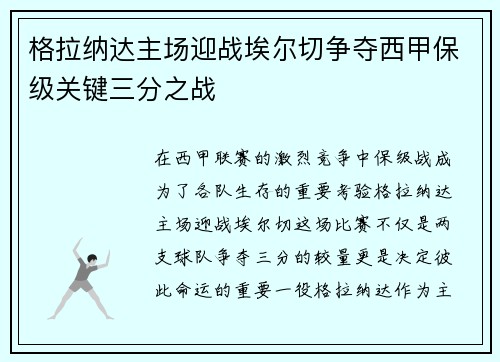 格拉纳达主场迎战埃尔切争夺西甲保级关键三分之战

在西甲联赛的激烈竞争中保级战成为了各队生存的重要考验格拉纳达主场迎战埃尔切这场比赛不仅是两支球队争夺三分的较量更是决定彼此命运的重要一役格拉纳达作为主